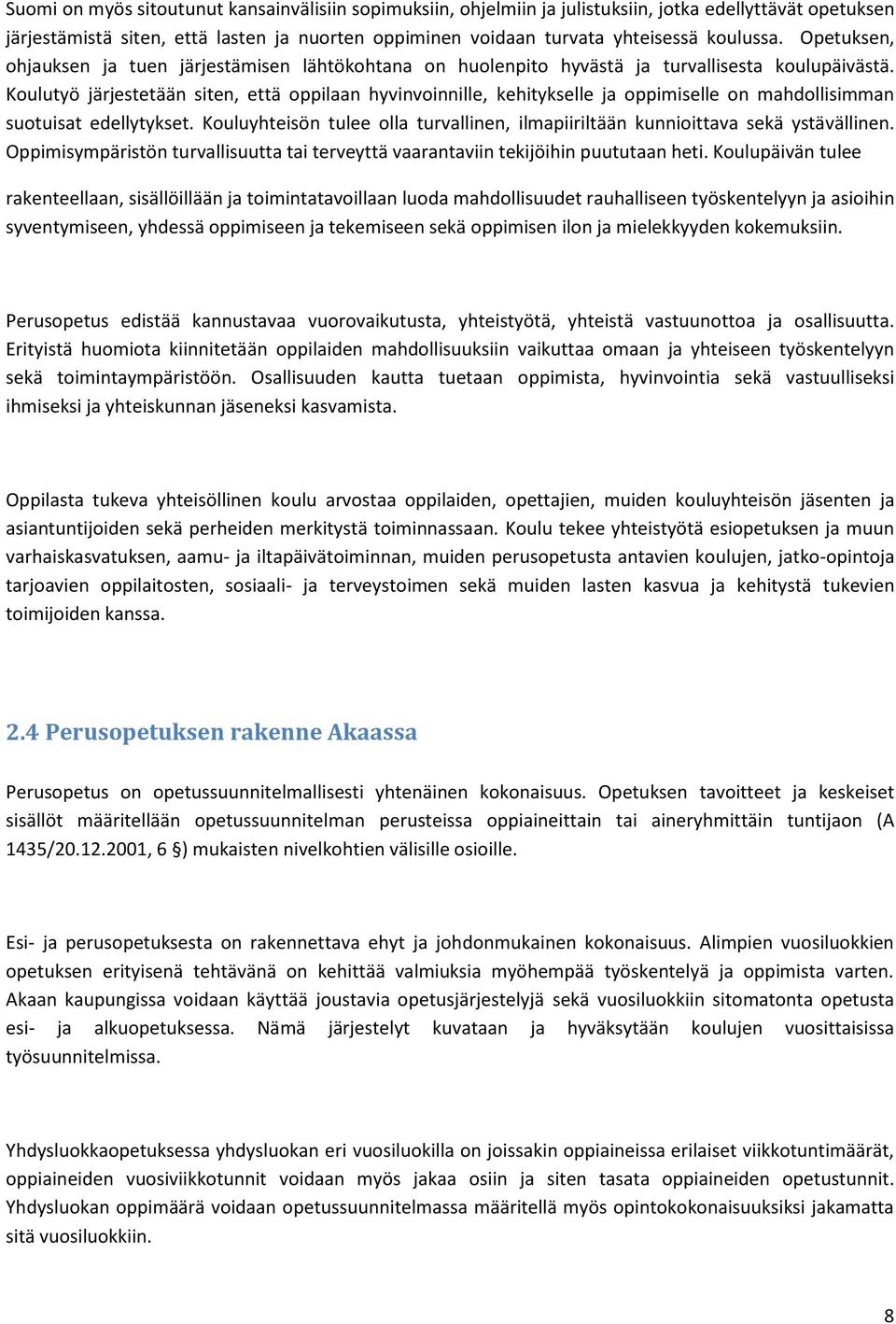 Suomi on myös sitoutunut kansainvälisiin sopimuksiin, ohjelmiin ja julistuksiin, jotka edellyttävät opetuksen järjestämistä siten, että lasten ja nuorten oppiminen voidaan turvata yhteisessä koulussa. Opetuksen, ohjauksen ja tuen järjestämisen lähtökohtana on huolenpito hyvästä ja turvallisesta koulupäivästä. Koulutyö järjestetään siten, että oppilaan hyvinvoinnille, kehitykselle ja oppimiselle on mahdollisimman suotuisat edellytykset. Kouluyhteisön tulee olla turvallinen, ilmapiiriltään kunnioittava sekä ystävällinen. Oppimisympäristön turvallisuutta tai terveyttä vaarantaviin tekijöihin puututaan heti. Koulupäivän tulee

rakenteellaan, sisällöillään ja toimintatavoillaan luoda mahdollisuudet rauhalliseen työskentelyyn ja asioihin syventymiseen, yhdessä oppimiseen ja tekemiseen sekä oppimisen ilon ja mielekkyyden kokemuksiin.

Perusopetus edistää kannustavaa vuorovaikutusta, yhteistyötä, yhteistä vastuunottoa ja osallisuutta. Erityistä huomiota kiinnitetään oppilaiden mahdollisuuksiin vaikuttaa omaan ja yhteiseen työskentelyyn sekä toimintaympäristöön. Osallisuuden kautta tuetaan oppimista, hyvinvointia sekä vastuulliseksi ihmiseksi ja yhteiskunnan jäseneksi kasvamista.

Oppilasta tukeva yhteisöllinen koulu arvostaa oppilaiden, opettajien, muiden kouluyhteisön jäsenten ja asiantuntijoiden sekä perheiden merkitystä toiminnassaan. Koulu tekee yhteistyötä esiopetuksen ja muun varhaiskasvatuksen, aamu- ja iltapäivätoiminnan, muiden perusopetusta antavien koulujen, jatko-opintoja tarjoavien oppilaitosten, sosiaali- ja terveystoimen sekä muiden lasten kasvua ja kehitystä tukevien toimijoiden kanssa.

2.4 Perusopetuksen rakenne Akaassa

Perusopetus on opetussuunnitelmallisesti yhtenäinen kokonaisuus. Opetuksen tavoitteet ja keskeiset sisällöt määritellään opetussuunnitelman perusteissa oppiaineittain tai aineryhmittäin tuntijaon (A 1435/20.12.2001, 6 §) mukaisten nivelkohtien välisille osioille.

Esi- ja perusopetuksesta on rakennettava ehyt ja johdonmukainen kokonaisuus. Alimpien vuosiluokkien opetuksen erityisenä tehtävänä on kehittää valmiuksia myöhempää työskentelyä ja oppimista varten. Akaan kaupungissa voidaan käyttää joustavia opetusjärjestelyjä sekä vuosiluokkiin sitomatonta opetusta esi- ja alkuopetuksessa. Nämä järjestelyt kuvataan ja hyväksytään koulujen vuosittaisissa työsuunnitelmissa.

Yhdysluokkaopetuksessa yhdysluokan eri vuosiluokilla on joissakin oppiaineissa erilaiset viikkotuntimäärät, oppiaineiden vuosiviikkotunnit voidaan myös jakaa osiin ja siten tasata oppiaineiden opetustunnit. Yhdysluokan oppimäärä voidaan opetussuunnitelmassa määritellä myös opintokokonaisuuksiksi jakamatta sitä vuosiluokkiin.

8